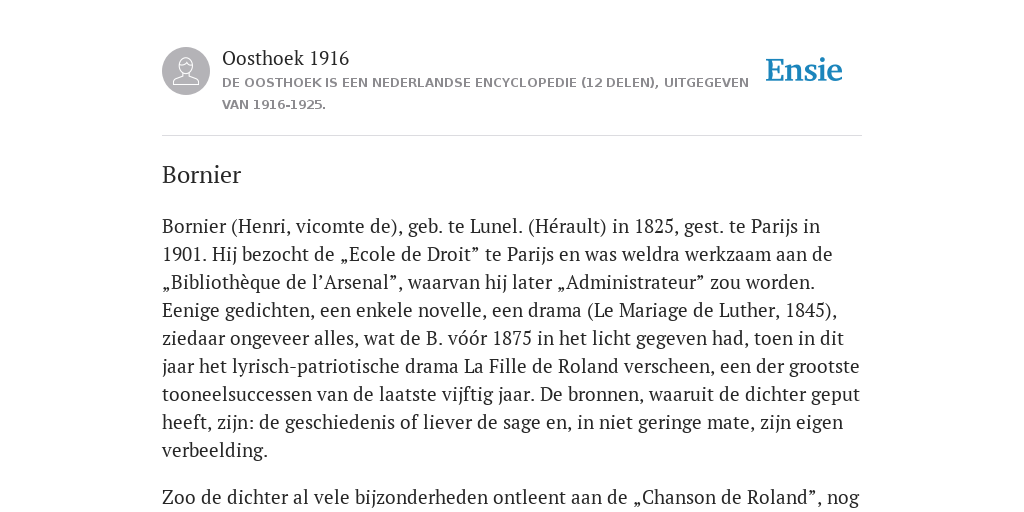 Oosthoek 1916

DE OOSTHOEK IS EEN NEDERLANDSE ENCYCLOPEDIE (12 DELEN), UITGEGEVEN VAN 1916-1925.

Ensie

Bornier

Bornier (Henri, vicomte de), geb. te Lunel. (Hérault) in 1825, gest. te Parijs in 1901. Hij bezocht de „Ecole de Droit” te Parijs en was weldra werkzaam aan de „Bibliothèque de l’Arsenal”, waarvan hij later „Administrateur” zou worden. Eenige gedichten, een enkele novelle, een drama (Le Mariage de Luther, 1845), ziedaar ongeveer alles, wat de B. vóór 1875 in het licht gegeven had, toen in dit jaar het lyrisch-patriotische drama La Fille de Roland verscheen, een der grootste tooneelsuccessen van de laatste vijftig jaar. De bronnen, waaruit de dichter geput heeft, zijn: de geschiedenis of liever de sage en, in niet geringe mate, zijn eigen verbeelding.

Zoo de dichter al vele bijzonderheden ontleent aan de „Chanson de Roland”, nog